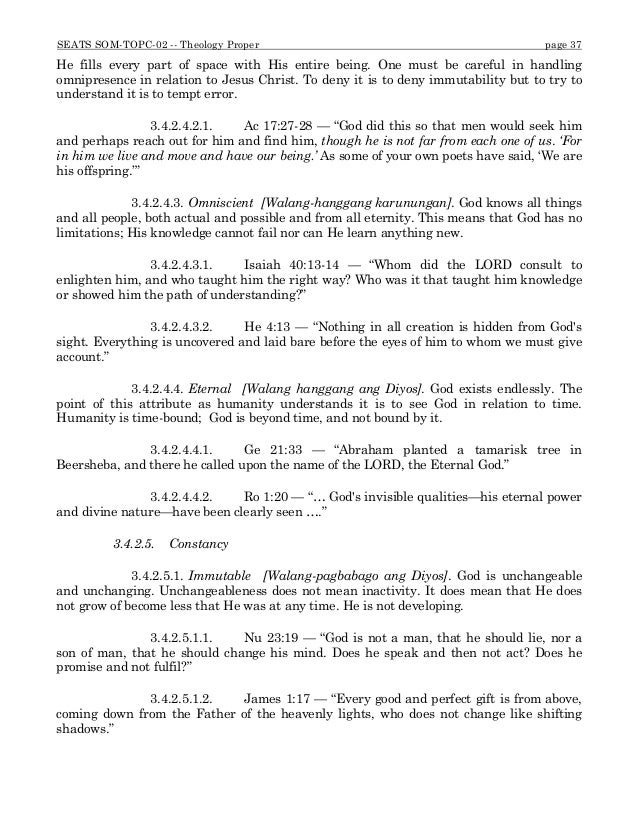 SEATS SOM-TOPC-02 -- Theology Proper page 37

He fills every part of space with His entire being. One must be careful in handling omnipresence in relation to Jesus Christ. To deny it is to deny immutability but to try to understand it is to tempt error.

3.4.2.4.2.1. Ac 17:27-28 — "God did this so that men would seek him and perhaps reach out for him and find him, though he is not far from each one of us. 'For in him we live and move and have our being.' As some of your own poets have said, 'We are his offspring.'"

3.4.2.4.3. Omniscient [Walang-hanggang karunungan]. God knows all things and all people, both actual and possible and from all eternity. This means that God has no limitations; His knowledge cannot fail nor can He learn anything new.

3.4.2.4.3.1. Isaiah 40:13-14 — "Whom did the LORD consult to enlighten him, and who taught him the right way? Who was it that taught him knowledge or showed him the path of understanding?"

3.4.2.4.3.2. He 4:13 — "Nothing in all creation is hidden from God's sight. Everything is uncovered and laid bare before the eyes of him to whom we must give account."

3.4.2.4.4. Eternal [Walang hanggang ang Diyos]. God exists endlessly. The point of this attribute as humanity understands it is to see God in relation to time. Humanity is time-bound; God is beyond time, and not bound by it.

3.4.2.4.4.1. Ge 21:33 — "Abraham planted a tamarisk tree in Beersheba, and there he called upon the name of the LORD, the Eternal God."

3.4.2.4.4.2. Ro 1:20 — "… God's invisible qualities—his eternal power and divine nature—have been clearly seen …."

3.4.2.5. Constancy

3.4.2.5.1. Immutable [Walang-pagbabago ang Diyos]. God is unchangeable and unchanging. Unchangeableness does not mean inactivity. It does mean that He does not grow of become less that He was at any time. He is not developing.

3.4.2.5.1.1. Nu 23:19 — "God is not a man, that he should lie, nor a son of man, that he should change his mind. Does he speak and then not act? Does he promise and not fulfil?"

3.4.2.5.1.2. James 1:17 — "Every good and perfect gift is from above, coming down from the Father of the heavenly lights, who does not change like shifting shadows."